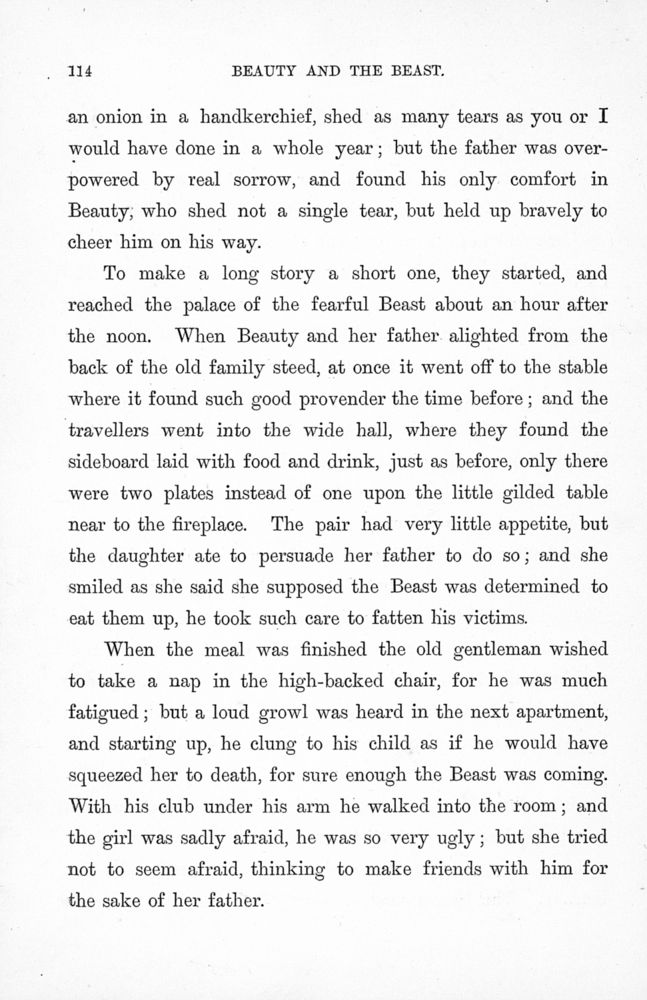 114 BEAUTY AND THE BEAST.

an onion in a handkerchief, shed as many tears as you or I would have done in a whole year; but the father was overpowered by real sorrow, and found his only comfort in Beauty, who shed not a single tear, but held up bravely to cheer him on his way.

To make a long story a short one, they started, and reached the palace of the fearful Beast about an hour after the noon. When Beauty and her father alighted from the back of the old family steed, at once it went off to the stable where it found such good provender the time before; and the travellers went into the wide hall, where they found the sideboard laid with food and drink, just as before, only there were two plates instead of one upon the little gilded table near to the fireplace. The pair had very little appetite, but the daughter ate to persuade her father to do so; and she smiled as she said she supposed the Beast was determined to eat them up, he took such care to fatten his victims.

When the meal was finished the old gentleman wished to take a nap in the high-backed chair, for he was much fatigued; but a loud growl was heard in the next apartment, and starting up, he clung to his child as if he would have squeezed her to death, for sure enough the Beast was coming. With his club under his arm he walked into the room; and the girl was sadly afraid, he was so very ugly; but she tried not to seem afraid, thinking to make friends with him for the sake of her father.